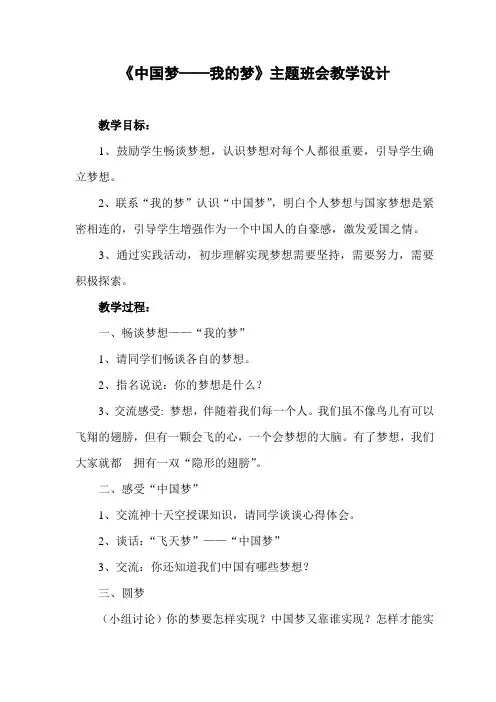 《中国梦——我的梦》主题班会教学设计

教学目标：

1、鼓励学生畅谈梦想，认识梦想对每个人都很重要，引导学生确立梦想。

2、联系“我的梦”认识“中国梦”，明白个人梦想与国家梦想是紧密相连的，引导学生增强作为一个中国人的自豪感，激发爱国之情。

3、通过实践活动，初步理解实现梦想需要坚持，需要努力，需要积极探索。

教学过程：

一、畅谈梦想——“我的梦”

1、请同学们畅谈各自的梦想。

2、指名说说：你的梦想是什么？

3、交流感受：梦想，伴随着我们每一个人。我们虽不像鸟儿有可以飞翔的翅膀，但有一颗会飞的心，一个会梦想的大脑。有了梦想，我们大家就都 拥有一双“隐形的翅膀”。

二、感受“中国梦”

1、交流神十天空授课知识，请同学谈谈心得体会。

2、谈话：“飞天梦”——“中国梦”

3、交流：你还知道我们中国有哪些梦想？

三、圆梦

（小组讨论）你的梦要怎样实现？中国梦又靠谁实现？怎样才能实